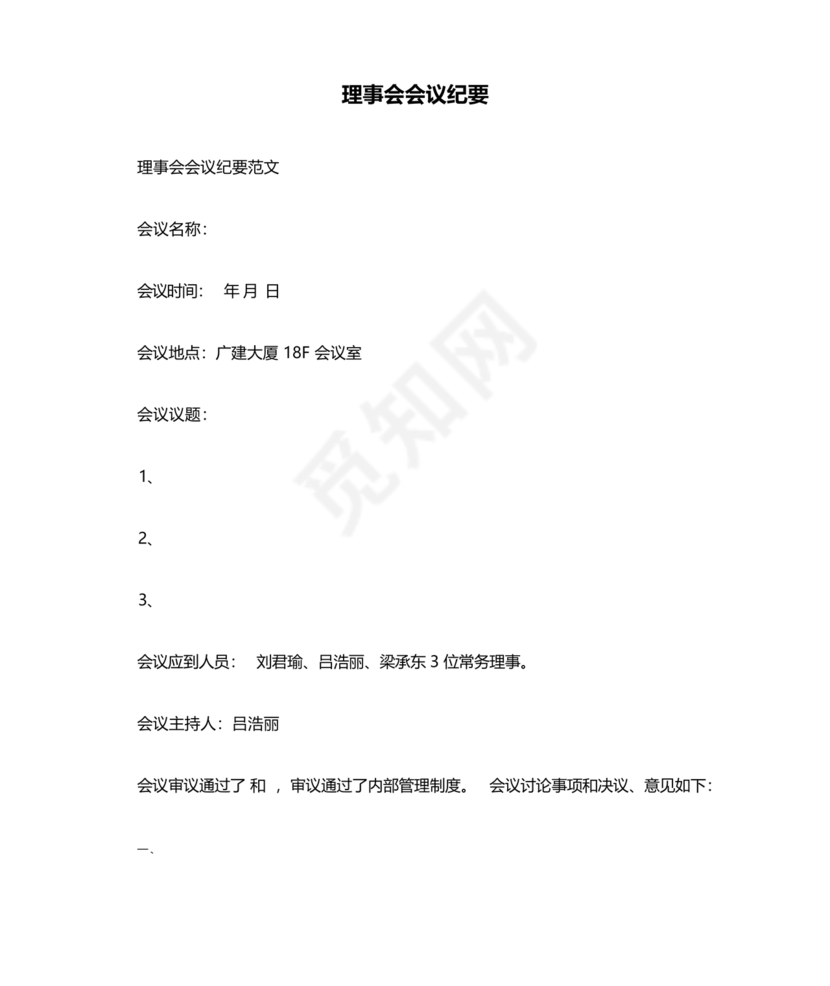 理事会会议纪要

理事会会议纪要范文

会议名称：

会议时间：　年 月 日

会议地点：广建大厦 18F 会议室

会议议题：

1、

2、

3、

会议应到人员：　刘君瑜、吕浩丽、梁承东 3 位常务理事。

会议主持人：吕浩丽

会议审议通过了 和 ，审议通过了内部管理制度。　会议讨论事项和决议、意见如下：

一、

觅知网